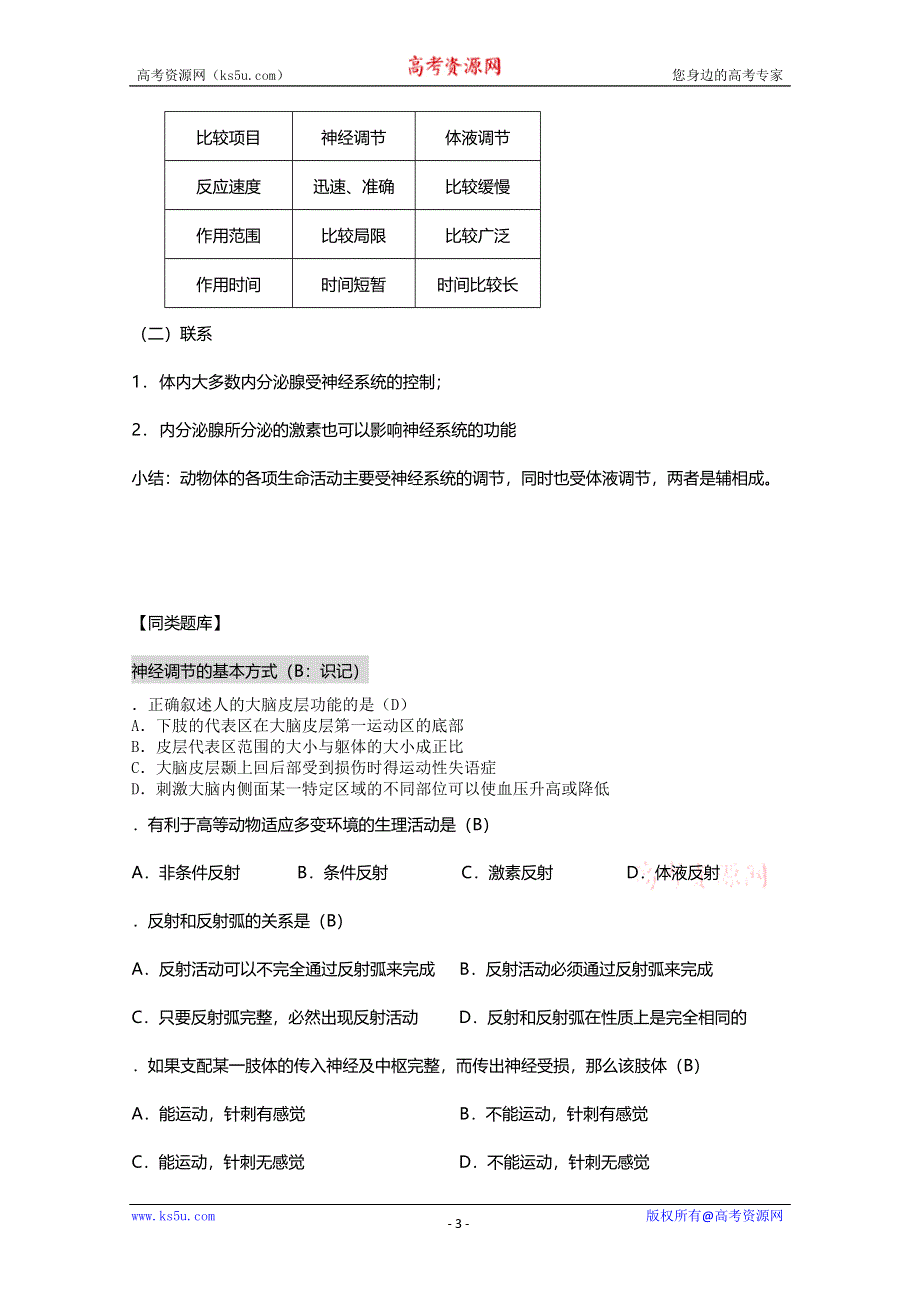 高考资源网（ks5u.com） 高考资源网 您身边的高考专家

| 比较项目 | 神经调节 | 体液调节 |
|---|---|---|
| 反应速度 | 迅速、准确 | 比较缓慢 |
| 作用范围 | 比较局限 | 比较广泛 |
| 作用时间 | 时间短暂 | 时间比较长 |

（二）联系

1．体内大多数内分泌腺受神经系统的控制；

2．内分泌腺所分泌的激素也可以影响神经系统的功能

小结：动物体的各项生命活动主要受神经系统的调节，同时也受体液调节，两者是辅相成。

【同类题库】

神经调节的基本方式（B：识记）

．正确叙述人的大脑皮层功能的是（D）
A．下肢的代表区在大脑皮层第一运动区的底部
B．皮层代表区范围的大小与躯体的大小成正比
C．大脑皮层颞上回后部受到损伤时得运动性失语症
D．刺激大脑内侧面某一特定区域的不同部位可以使血压升高或降低

．有利于高等动物适应多变环境的生理活动是（B）

A．非条件反射 B．条件反射 C．激素反射 D．体液反射 高考资源网

．反射和反射弧的关系是（B）

A．反射活动可以不完全通过反射弧来完成 B．反射活动必须通过反射弧来完成

C．只要反射弧完整，必然出现反射活动 D．反射和反射弧在性质上是完全相同的

．如果支配某一肢体的传入神经及中枢完整，而传出神经受损，那么该肢体（B）

A．能运动，针刺有感觉 B．不能运动，针刺有感觉

C．能运动，针刺无感觉 D．不能运动，针刺无感觉

www.ks5u.com - 3 - 版权所有@高考资源网